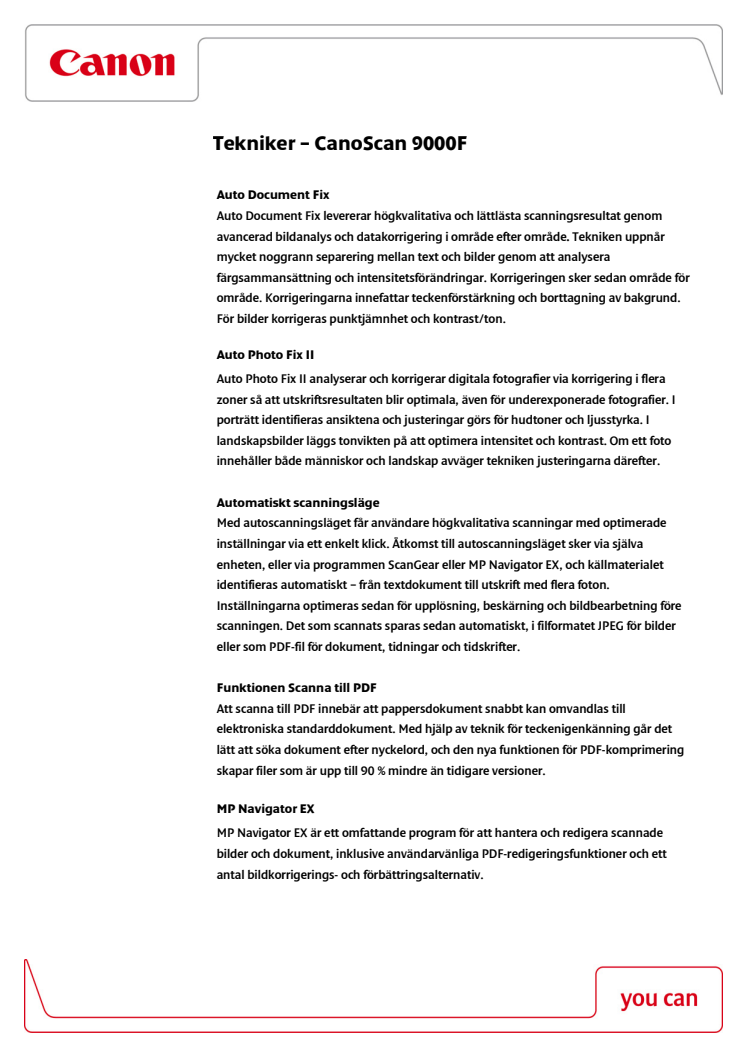 Canon

Tekniker – CanoScan 9000F

Auto Document Fix
Auto Document Fix levererar högkvalitativa och lättlästa scanningsresultat genom avancerad bildanalys och datakorrigering i område efter område. Tekniken uppnår mycket noggrann separering mellan text och bilder genom att analysera färgsammansättning och intensitetsförändringar. Korrigeringen sker sedan område för område. Korrigeringarna innefattar teckenförstärkning och borttagning av bakgrund. För bilder korrigeras punktjämnhet och kontrast/ton.

Auto Photo Fix II
Auto Photo Fix II analyserar och korrigerar digitala fotografier via korrigering i flera zoner så att utskriftsresultaten blir optimala, även för underexponerade fotografier. I porträtt identifieras ansiktena och justeringar görs för hudtoner och ljusstyrka. I landskapsbilder läggs tonvikten på att optimera intensitet och kontrast. Om ett foto innehåller både människor och landskap avväger tekniken justeringarna därefter.

Automatiskt scanningsläge
Med autoscanningsläget får användare högkvalitativa scanningar med optimerade inställningar via ett enkelt klick. Åtkomst till autoscanningsläget sker via själva enheten, eller via programmen ScanGear eller MP Navigator EX, och källmaterialet identifieras automatiskt – från textdokument till utskrift med flera foton. Inställningarna optimeras sedan för upplösning, beskärning och bildbearbetning före scanningen. Det som scannats sparas sedan automatiskt, i filformatet JPEG för bilder eller som PDF-fil för dokument, tidningar och tidskrifter.

Funktionen Scanna till PDF
Att scanna till PDF innebär att pappersdokument snabbt kan omvandlas till elektroniska standarddokument. Med hjälp av teknik för teckenigenkänning går det lätt att söka dokument efter nyckelord, och den nya funktionen för PDF-komprimering skapar filer som är upp till 90 % mindre än tidigare versioner.

MP Navigator EX
MP Navigator EX är ett omfattande program för att hantera och redigera scannade bilder och dokument, inklusive användarvänliga PDF-redigeringsfunktioner och ett antal bildkorrigerings- och förbättringsalternativ.

you can